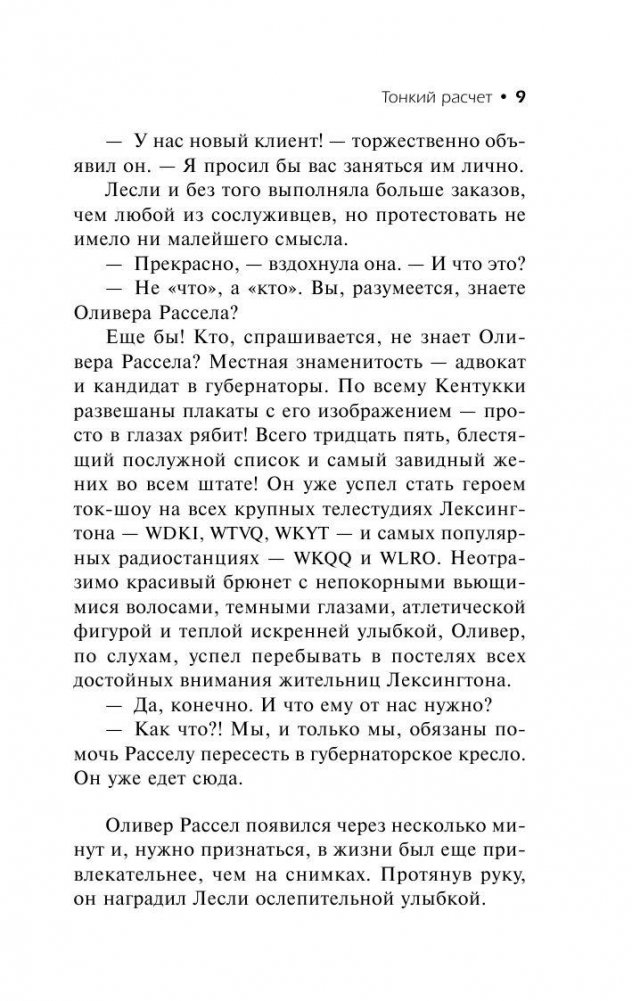 Тонкий расчет • 9

— У нас новый клиент! — торжественно объявил он. — Я просил бы вас заняться им лично.

Лесли и без того выполняла больше заказов, чем любой из сослуживцев, но протестовать не имело ни малейшего смысла.

— Прекрасно, — вздохнула она. — И что это?

— Не «что», а «кто». Вы, разумеется, знаете Оливера Рассела?

Еще бы! Кто, спрашивается, не знает Оливера Рассела? Местная знаменитость — адвокат и кандидат в губернаторы. По всему Кентукки развешаны плакаты с его изображением — просто в глазах рябит! Всего тридцать пять, блестящий послужной список и самый завидный жених во всем штате! Он уже успел стать героем ток-шоу на всех крупных телестудиях Лексингтона — WDKI, WTVQ, WKYT — и самых популярных радиостанциях — WKQQ и WLRO. Неотразимо красивый брюнет с непокорными вьющимися волосами, темными глазами, атлетической фигурой и теплой искренней улыбкой, Оливер, по слухам, успел перебывать в постелях всех достойных внимания жительниц Лексингтона.

— Да, конечно. И что ему от нас нужно?

— Как что?! Мы, и только мы, обязаны помочь Расселу пересесть в губернаторское кресло. Он уже едет сюда.

Оливер Рассел появился через несколько минут и, нужно признаться, в жизни был еще привлекательнее, чем на снимках. Протянув руку, он наградил Лесли ослепительной улыбкой.